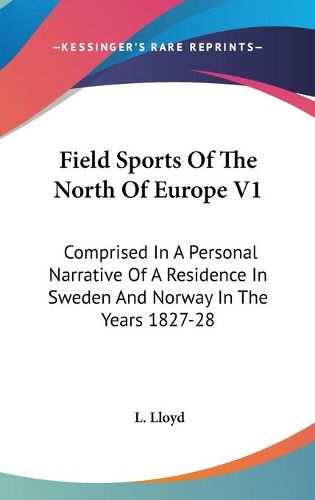 —KESSINGER'S RARE REPRINTS—

Field Sports Of The North Of Europe V1

Comprised In A Personal Narrative Of A Residence In Sweden And Norway In The Years 1827-28

L. Lloyd